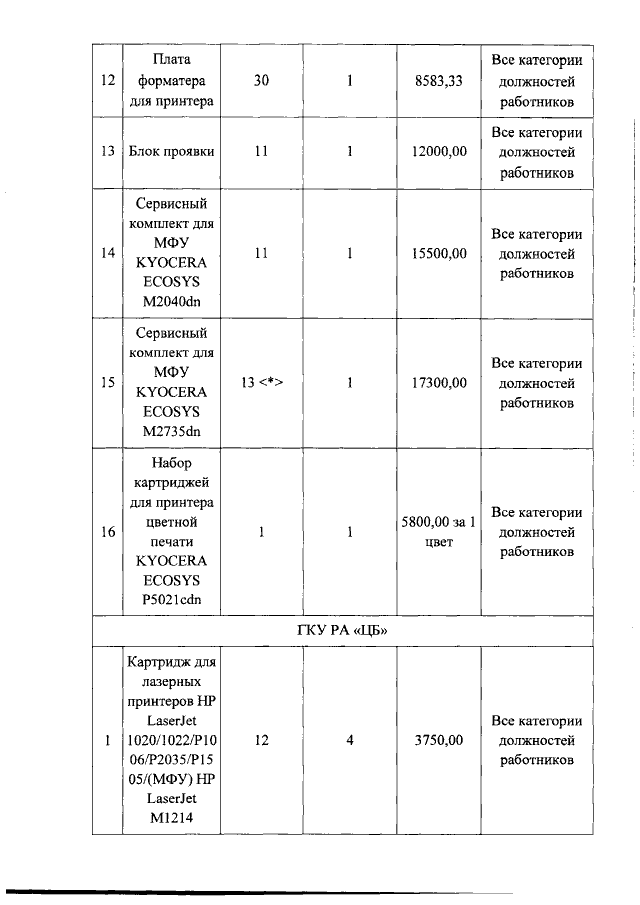 | 12 | Плата форматера для принтера | 30 | 1 | 8583,33 | Все категории должностей работников |
|---|---|---|---|---|---|
| 13 | Блок проявки | 11 | 1 | 12000,00 | Все категории должностей работников |
| 14 | Сервисный комплект для МФУ KYOCERA ECOSYS M2040dn | 11 | 1 | 15500,00 | Все категории должностей работников |
| 15 | Сервисный комплект для МФУ KYOCERA ECOSYS M2735dn | 13 <*> | 1 | 17300,00 | Все категории должностей работников |
| 16 | Набор картриджей для принтера цветной печати KYOCERA ECOSYS P5021cdn | 1 | 1 | 5800,00 за 1 цвет | Все категории должностей работников |
| ГКУ РА «ЦБ» | | | | | |
| 1 | Картридж для лазерных принтеров HP LaserJet 1020/1022/P1006/P2035/P1505/(МФУ) HP LaserJet M1214 | 12 | 4 | 3750,00 | Все категории должностей работников |